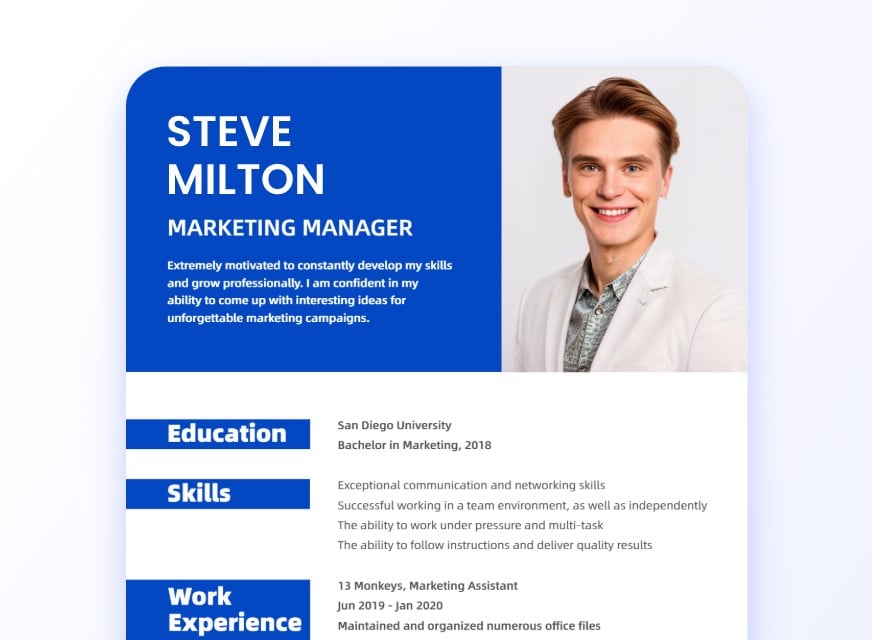 STEVE MILTON

MARKETING MANAGER

Extremely motivated to constantly develop my skills and grow professionally. I am confident in my ability to come up with interesting ideas for unforgettable marketing campaigns.

Education

San Diego University
Bachelor in Marketing, 2018

Skills

Exceptional communication and networking skills
Successful working in a team environment, as well as independently
The ability to work under pressure and multi-task
The ability to follow instructions and deliver quality results

Work Experience

13 Monkeys, Marketing Assistant
Jun 2019 - Jan 2020
Maintained and organized numerous office files